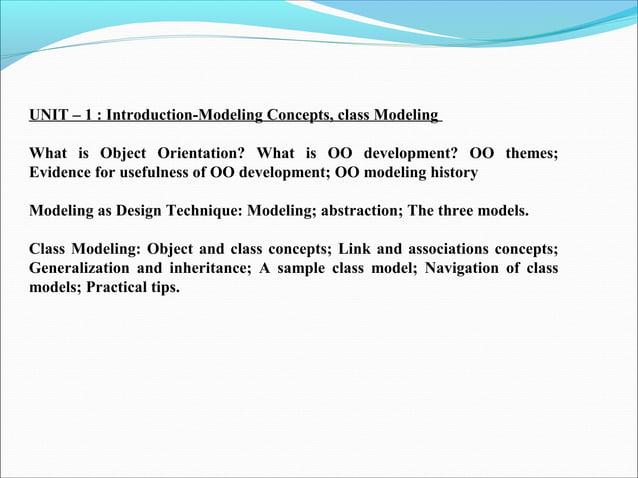 UNIT – 1 : Introduction-Modeling Concepts, class Modeling

What is Object Orientation? What is OO development? OO themes; Evidence for usefulness of OO development; OO modeling history

Modeling as Design Technique: Modeling; abstraction; The three models.

Class Modeling: Object and class concepts; Link and associations concepts; Generalization and inheritance; A sample class model; Navigation of class models; Practical tips.